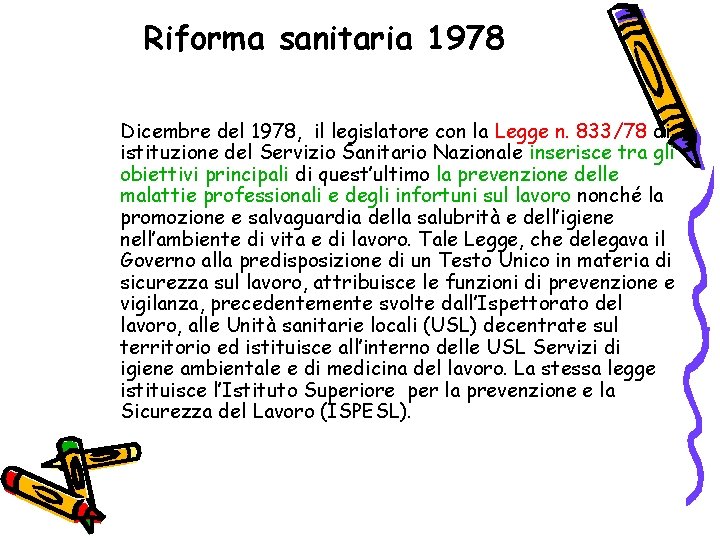 Riforma sanitaria 1978

Dicembre del 1978, il legislatore con la Legge n. 833/78 di istituzione del Servizio Sanitario Nazionale inserisce tra gli obiettivi principali di quest'ultimo la prevenzione delle malattie professionali e degli infortuni sul lavoro nonché la promozione e salvaguardia della salubrità e dell'igiene nell'ambiente di vita e di lavoro. Tale Legge, che delegava il Governo alla predisposizione di un Testo Unico in materia di sicurezza sul lavoro, attribuisce le funzioni di prevenzione e vigilanza, precedentemente svolte dall'Ispettorato del lavoro, alle Unità sanitarie locali (USL) decentrate sul territorio ed istituisce all'interno delle USL Servizi di igiene ambientale e di medicina del lavoro. La stessa legge istituisce l'Istituto Superiore per la prevenzione e la Sicurezza del Lavoro (ISPESL).